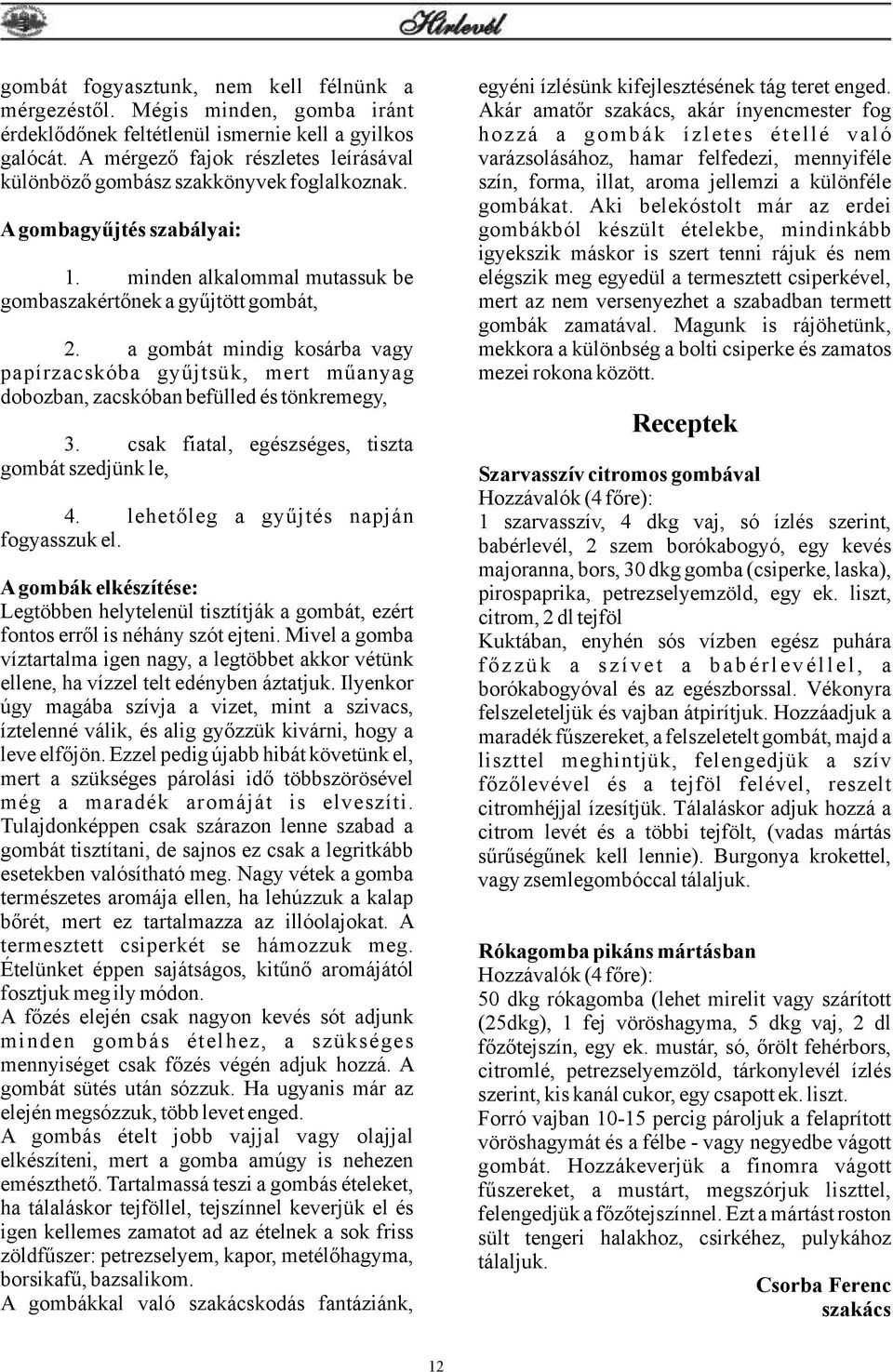 Hírlevél

gombát fogyasztunk, nem kell félnünk a mérgezéstől. Mégis minden, gomba iránt érdeklődőnek feltétlenül ismernie kell a gyilkos galócát. A mérgező fajok részletes leírásával különböző gombász szakkönyvek foglalkoznak.

A gombagyűjtés szabályai:

1. minden alkalommal mutassuk be gombaszakértőnek a gyűjtött gombát,

2. a gombát mindig kosárba vagy papírzacskóba gyűjtsük, mert műanyag dobozban, zacskóban befülled és tönkremegy,

3. csak fiatal, egészséges, tiszta gombát szedjünk le,

4. lehetőleg a gyűjtés napján fogyasszuk el.

A gombák elkészítése:
Legtöbben helytelenül tisztítják a gombát, ezért fontos erről is néhány szót ejteni. Mivel a gomba víztartalma igen nagy, a legtöbbet akkor vétünk ellene, ha vízzel telt edényben áztatjuk. Ilyenkor úgy magába szívja a vizet, mint a szivacs, íztelenné válik, és alig győzzük kivárni, hogy a leve elfőjön. Ezzel pedig újabb hibát követünk el, mert a szükséges párolási idő többszörösével még a maradék aromáját is elveszíti. Tulajdonképpen csak szárazon lenne szabad a gombát tisztítani, de sajnos ez csak a legritkább esetekben valósítható meg. Nagy vétek a gomba természetes aromája ellen, ha lehúzzuk a kalap bőrét, mert ez tartalmazza az illóolajokat. A termesztett csiperkét se hámozzuk meg. Ételünket éppen sajátságos, kitűnő aromájától fosztjuk meg ily módon.
A főzés elején csak nagyon kevés sót adjunk minden gombás ételhez, a szükséges mennyiséget csak főzés végén adjuk hozzá. A gombát sütés után sózzuk. Ha ugyanis már az elején megsózzuk, több levet enged.
A gombás ételt jobb vajjal vagy olajjal elkészíteni, mert a gomba amúgy is nehezen emészthető. Tartalmassá teszi a gombás ételeket, ha tálaláskor tejföllel, tejszínnel keverjük el és igen kellemes zamatot ad az ételnek a sok friss zöldfűszer: petrezselyem, kapor, metélőhagyma, borsikafű, bazsalikom.
A gombákkal való szakácskodás fantáziánk, egyéni ízlésünk kifejlesztésének tág teret enged. Akár amatőr szakács, akár ínyencmester fog hozzá a gombák ízletes étellé való varázsolásához, hamar felfedezi, mennyiféle szín, forma, illat, aroma jellemzi a különféle gombákat. Aki belekóstolt már az erdei gombákból készült ételekbe, mindinkább igyekszik máskor is szert tenni rájuk és nem elégszik meg egyedül a termesztett csiperkével, mert az nem versenyezhet a szabadban termett gombák zamatával. Magunk is rájöhetünk, mekkora a különbség a bolti csiperke és zamatos mezei rokona között.

Receptek

Szarvasszív citromos gombával
Hozzávalók (4 főre):
1 szarvasszív, 4 dkg vaj, só ízlés szerint, babérlevél, 2 szem borókabogyó, egy kevés majoranna, bors, 30 dkg gomba (csiperke, laska), pirospaprika, petrezselyemzöld, egy ek. liszt, citrom, 2 dl tejföl
Kuktában, enyhén sós vízben egész puhára főzzük a szívet a babérlevéllel, a borókabogyóval és az egészborssal. Vékonyra felszeleteljük és vajban átpirítjuk. Hozzáadjuk a maradék fűszereket, a felszeletelt gombát, majd a liszttel meghintjük, felengedjük a szív főzőlevével és a tejföl felével, reszelt citromhéjjal ízesítjük. Tálaláskor adjuk hozzá a citrom levét és a többi tejfölt, (vadas mártás sűrűségűnek kell lennie). Burgonya krokettel, vagy zsemlegombóccal tálaljuk.

Rókagomba pikáns mártásban
Hozzávalók (4 főre):
50 dkg rókagomba (lehet mirelit vagy szárított (25dkg), 1 fej vöröshagyma, 5 dkg vaj, 2 dl főzőtejszín, egy ek. mustár, só, őrölt fehérbors, citromlé, petrezselyemzöld, tárkonylevél ízlés szerint, kis kanál cukor, egy csapott ek. liszt.
Forró vajban 10-15 percig pároljuk a felaprított vöröshagymát és a félbe - vagy negyedbe vágott gombát. Hozzákeverjük a finomra vágott fűszereket, a mustárt, megszórjuk liszttel, felengedjük a főzőtejszínnel. Ezt a mártást roston sült tengeri halakhoz, csirkéhez, pulykához tálaljuk.

Csorba Ferenc
szakács

12